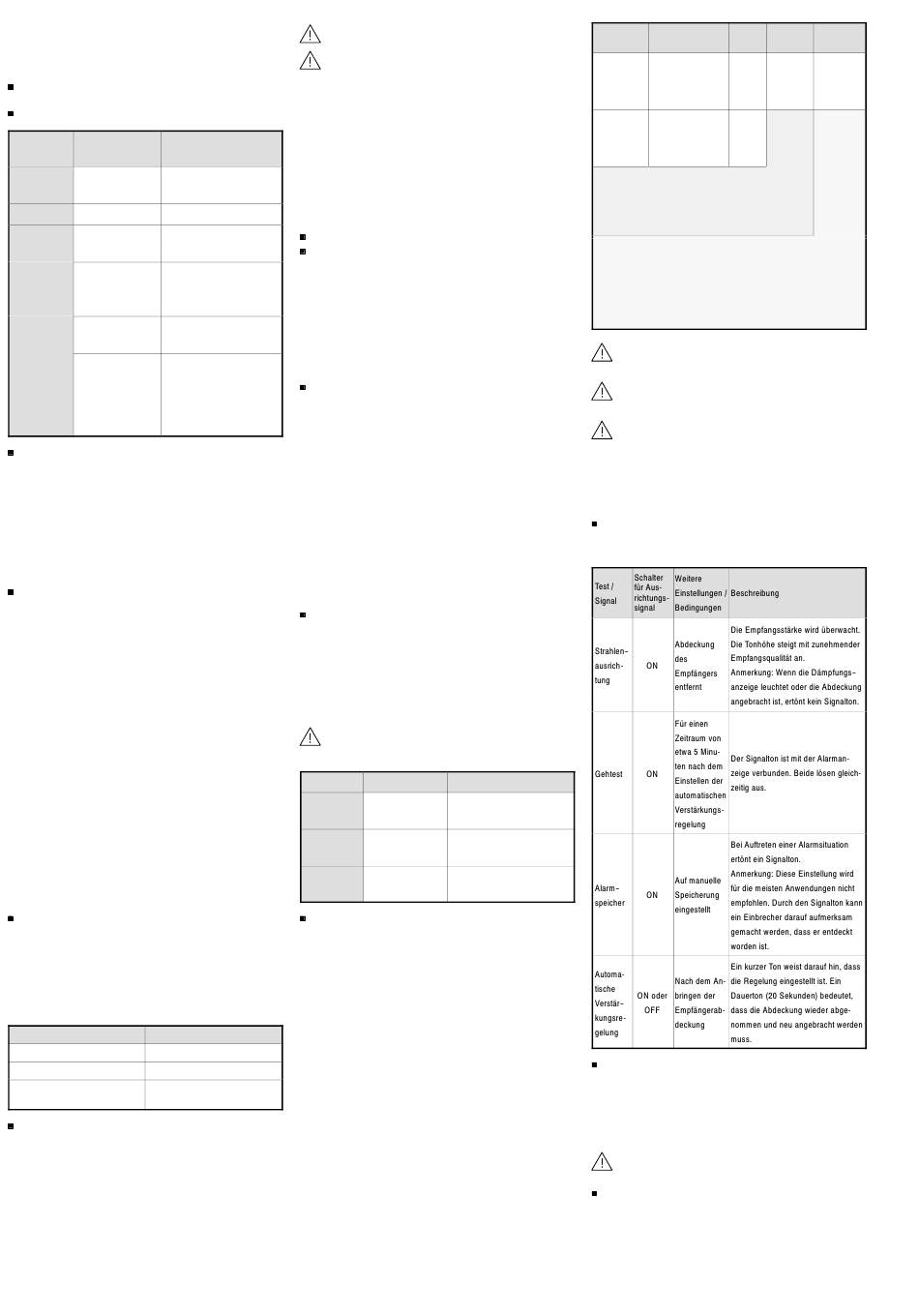 | Test / Signal | Schalter für Ausrichtungssignal | Weitere Einstellungen / Bedingungen | Beschreibung |
|---|---|---|---|
| Strahlenausrichtung | ON | Abdeckung des Empfängers entfernt | Die Empfangsstärke wird überwacht. Die Tonhöhe steigt mit zunehmender Empfangsqualität an. Anmerkung: Wenn die Dämpfungsanzeige leuchtet oder die Abdeckung angebracht ist, ertönt kein Signalton. |
| Gehtest | ON | Für einen Zeitraum von etwa 5 Minuten nach dem Einstellen der automatischen Verstärkungsregelung | Der Signalton ist mit der Alarmanzeige verbunden. Beide lösen gleichzeitig aus. |
| Alarmspeicher | ON | Auf manuelle Speicherung eingestellt | Bei Auftreten einer Alarmsituation ertönt ein Signalton. Anmerkung: Diese Einstellung wird für die meisten Anwendungen nicht empfohlen. Durch den Signalton kann ein Einbrecher darauf aufmerksam gemacht werden, dass er entdeckt worden ist. |
| Automatische Verstärkungsregelung | ON oder OFF | Nach dem Anbringen der Empfängerabdeckung | Ein kurzer Ton weist darauf hin, dass die Regelung eingestellt ist. Ein Dauerton (20 Sekunden) bedeutet, dass die Abdeckung wieder abgenommen und neu angebracht werden muss. |